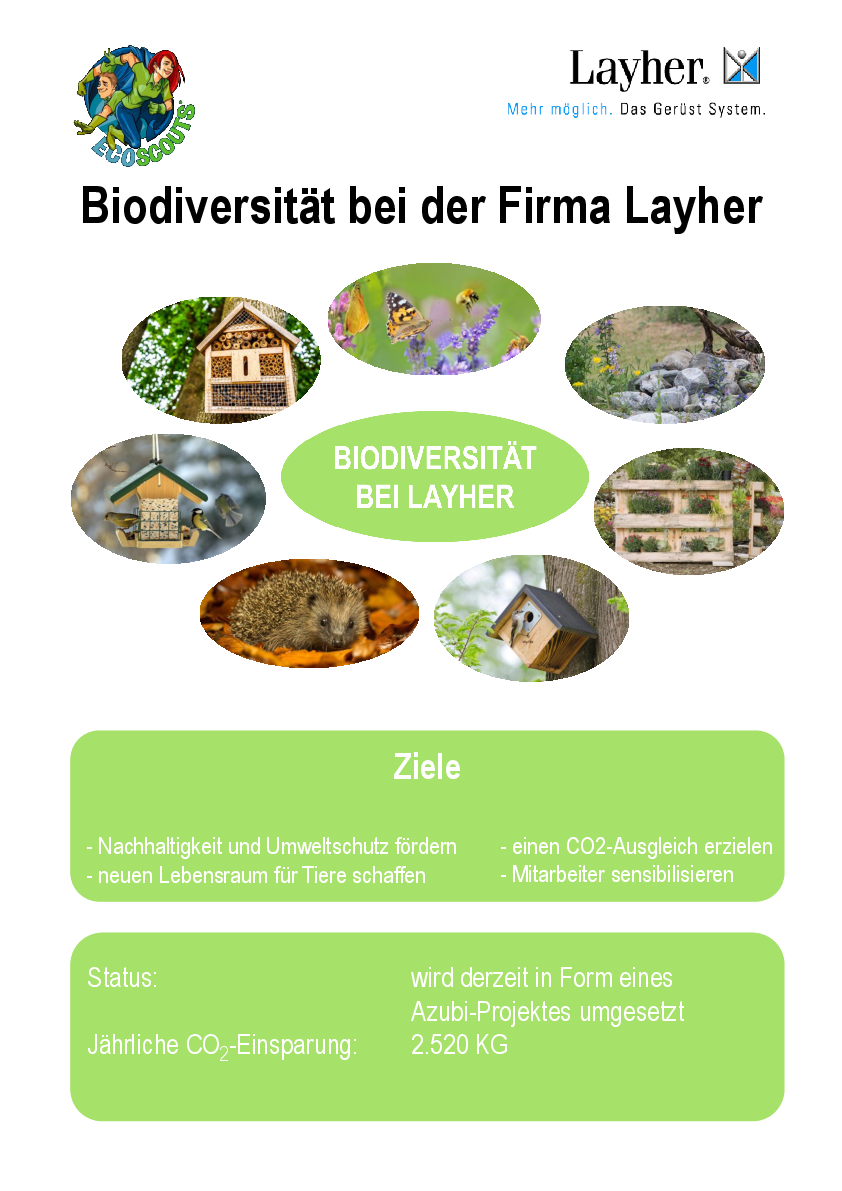 ECOSCOUTS

Layher®
Mehr möglich. Das Gerüst System.

Biodiversität bei der Firma Layher

BIODIVERSITÄT BEI LAYHER

Ziele

- Nachhaltigkeit und Umweltschutz fördern
- neuen Lebensraum für Tiere schaffen

- einen CO2-Ausgleich erzielen
- Mitarbeiter sensibilisieren

Status: wird derzeit in Form eines Azubi-Projektes umgesetzt

Jährliche $CO_2$-Einsparung: 2.520 KG